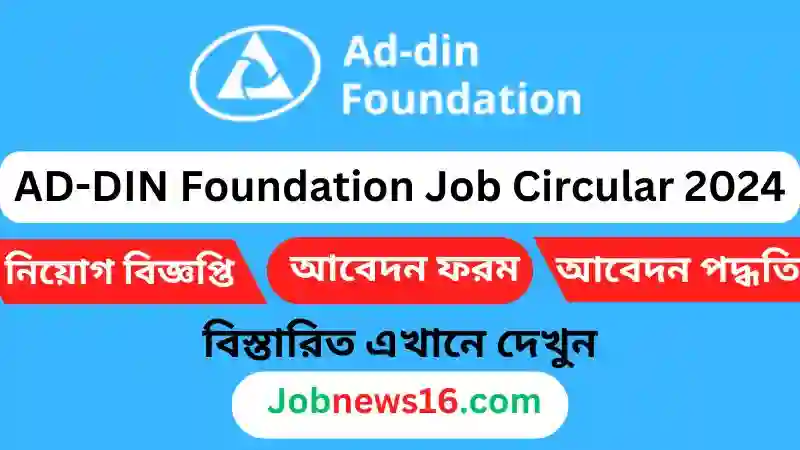 Ad-din Foundation

AD-DIN Foundation Job Circular 2024

নিয়োগ বিজ্ঞপ্তি

আবেদন ফরম

আবেদন পদ্ধতি

বিস্তারিত এখানে দেখুন

Jobnews16.com